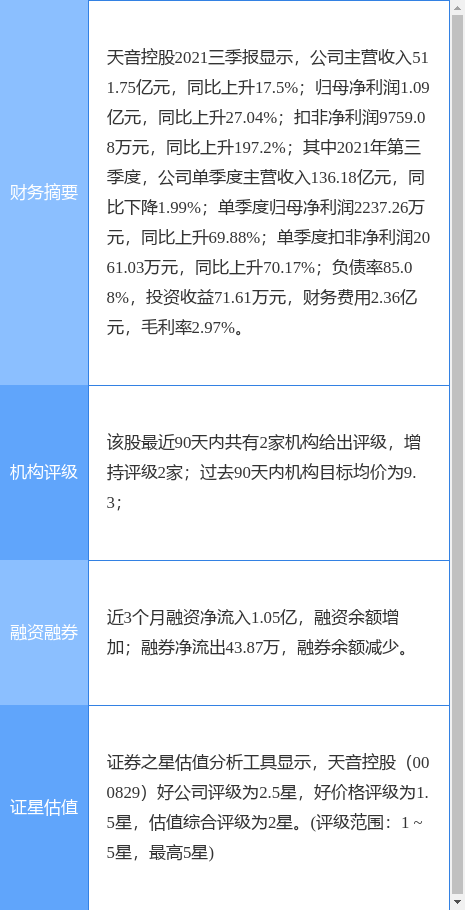 | | |
|---|---|
| 财务摘要 | 天音控股2021三季报显示，公司主营收入511.75亿元，同比上升17.5%；归母净利润1.09亿元，同比上升27.04%；扣非净利润9759.08万元，同比上升197.2%；其中2021年第三季度，公司单季度主营收入136.18亿元，同比下降1.99%；单季度归母净利润2237.26万元，同比上升69.88%；单季度扣非净利润2061.03万元，同比上升70.17%；负债率85.08%，投资收益71.61万元，财务费用2.36亿元，毛利率2.97%。 |
| 机构评级 | 该股最近90天内共有2家机构给出评级，增持评级2家；过去90天内机构目标均价为9.3； |
| 融资融券 | 近3个月融资净流入1.05亿，融资余额增加；融券净流出43.87万，融券余额减少。 |
| 证星估值 | 证券之星估值分析工具显示，天音控股（000829）好公司评级为2.5星，好价格评级为1.5星，估值综合评级为2星。(评级范围：1 ~ 5星，最高5星) |